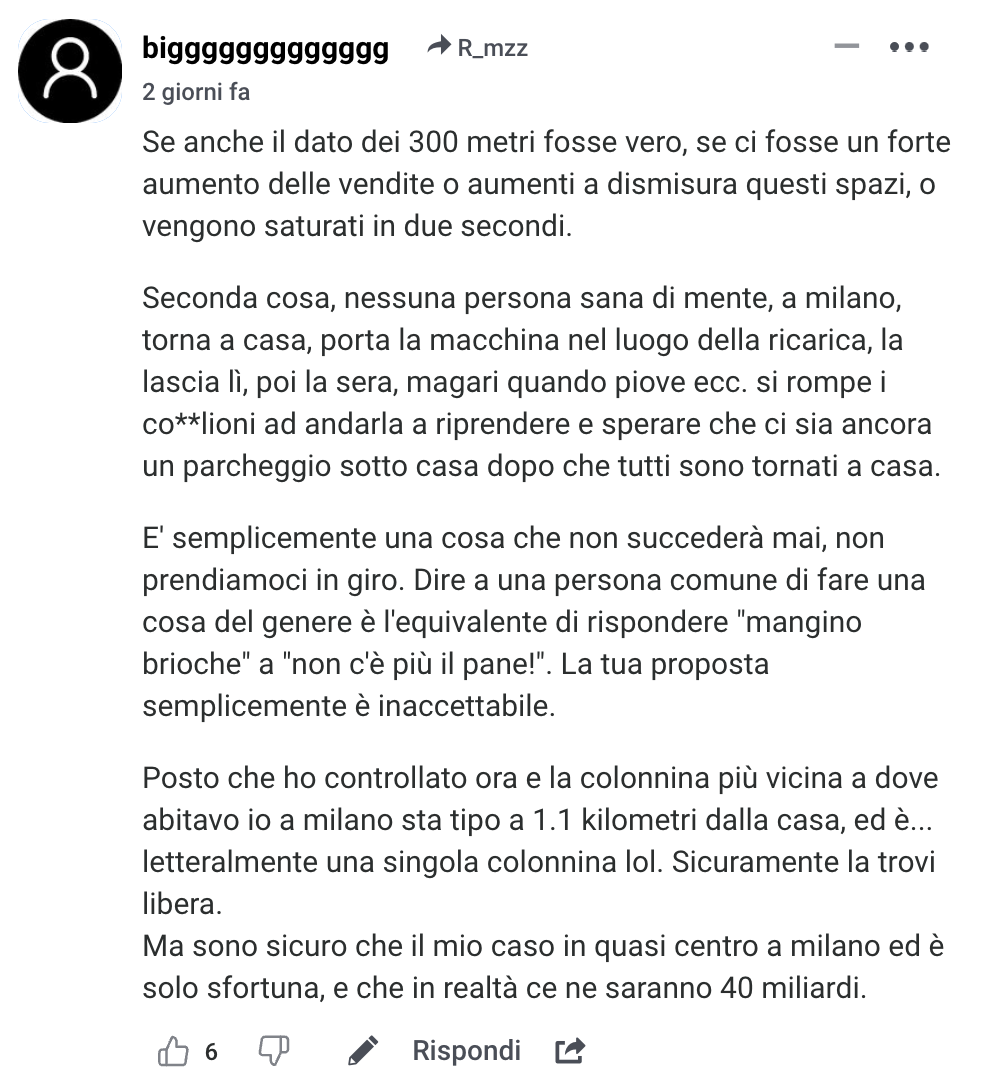 bigggggggggggg R_mzz

2 giorni fa

Se anche il dato dei 300 metri fosse vero, se ci fosse un forte aumento delle vendite o aumenti a dismisura questi spazi, o vengono saturati in due secondi.

Seconda cosa, nessuna persona sana di mente, a milano, torna a casa, porta la macchina nel luogo della ricarica, la lascia lì, poi la sera, magari quando piove ecc. si rompe i co**lioni ad andarla a riprendere e sperare che ci sia ancora un parcheggio sotto casa dopo che tutti sono tornati a casa.

E' semplicemente una cosa che non succederà mai, non prendiamoci in giro. Dire a una persona comune di fare una cosa del genere è l'equivalente di rispondere "mangino brioche" a "non c'è più il pane!". La tua proposta semplicemente è inaccettabile.

Posto che ho controllato ora e la colonnina più vicina a dove abitavo io a milano sta tipo a 1.1 kilometri dalla casa, ed è... letteralmente una singola colonnina lol. Sicuramente la trovi libera.
Ma sono sicuro che il mio caso in quasi centro a milano ed è solo sfortuna, e che in realtà ce ne saranno 40 miliardi.

6 Rispondi